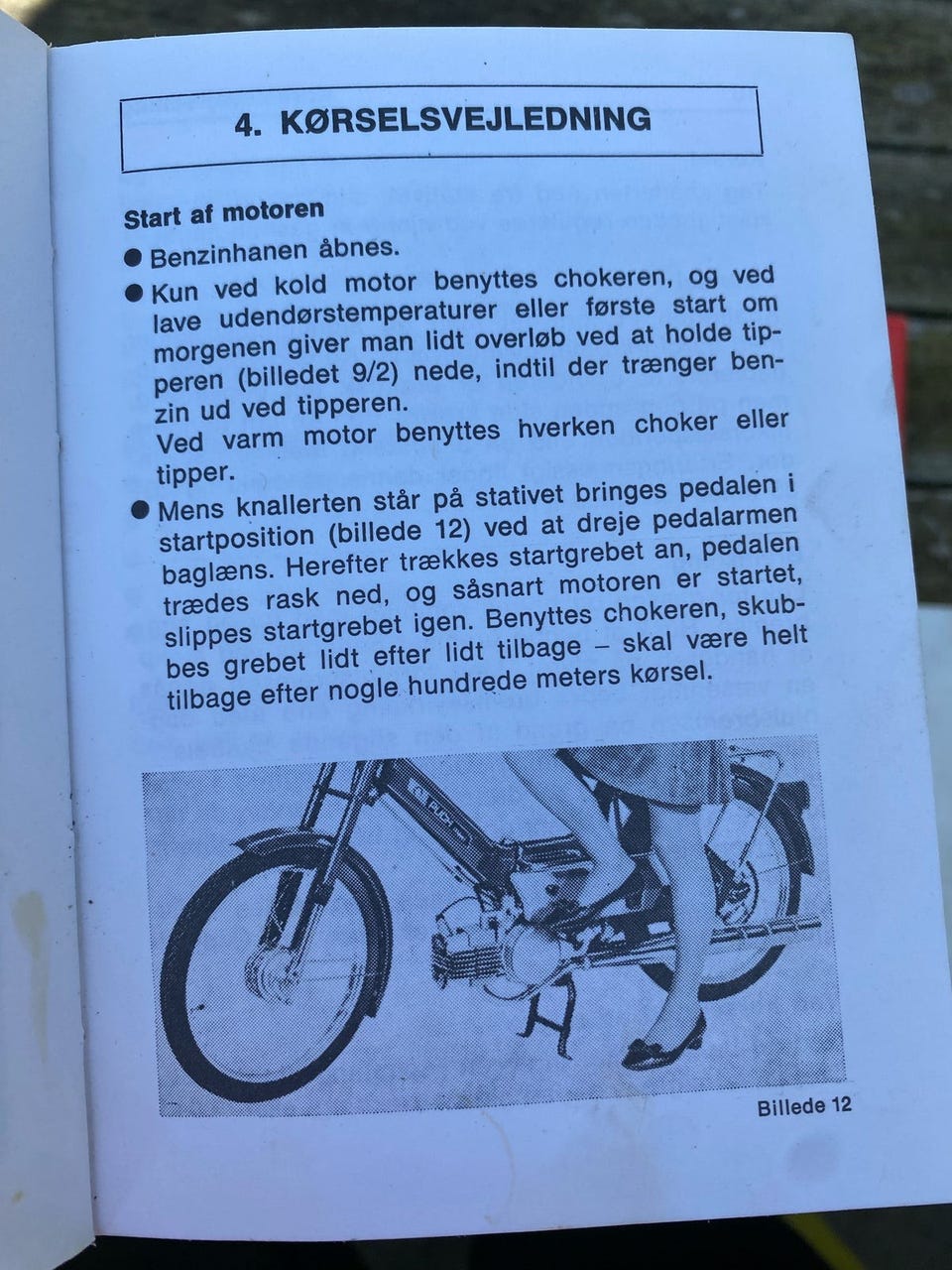 4. KØRSELSVEJLEDNING

Start af motoren

● Benzinhanen åbnes.

● Kun ved kold motor benyttes chokeren, og ved lave udendørstemperaturer eller første start om morgenen giver man lidt overløb ved at holde tipperen (billedet 9/2) nede, indtil der trænger benzin ud ved tipperen.
Ved varm motor benyttes hverken choker eller tipper.

● Mens knallerten står på stativet bringes pedalen i startposition (billede 12) ved at dreje pedalarmen baglæns. Herefter trækkes startgrebet an, pedalen trædes rask ned, og såsnart motoren er startet, slippes startgrebet igen. Benyttes chokeren, skubbes grebet lidt efter lidt tilbage – skal være helt tilbage efter nogle hundrede meters kørsel.

Billede 12